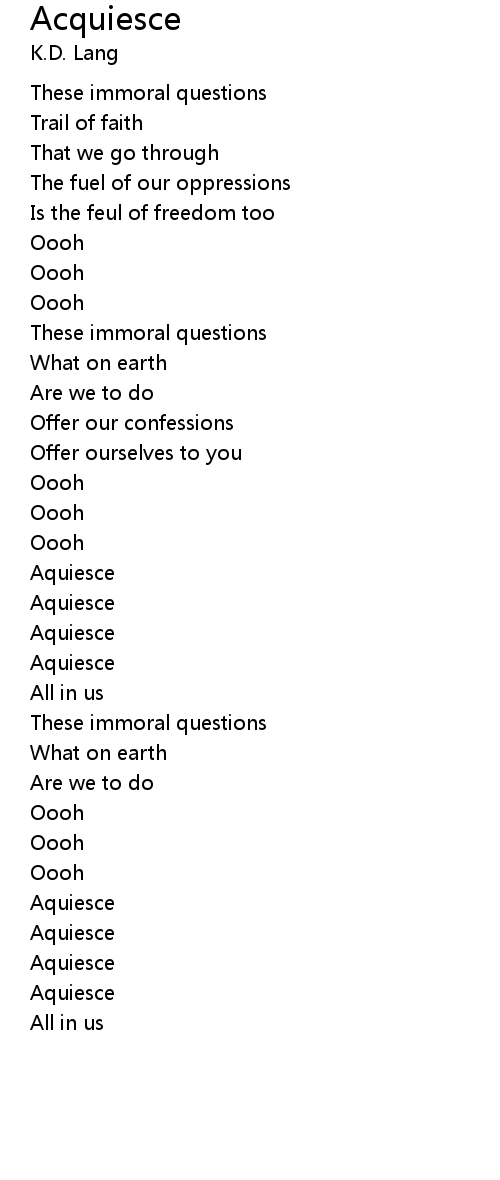 Acquiesce
K.D. Lang

These immoral questions
Trail of faith
That we go through
The fuel of our oppressions
Is the feul of freedom too
Oooh
Oooh
Oooh
These immoral questions
What on earth
Are we to do
Offer our confessions
Offer ourselves to you
Oooh
Oooh
Oooh
Aquiesce
Aquiesce
Aquiesce
Aquiesce
All in us
These immoral questions
What on earth
Are we to do
Oooh
Oooh
Oooh
Aquiesce
Aquiesce
Aquiesce
Aquiesce
All in us